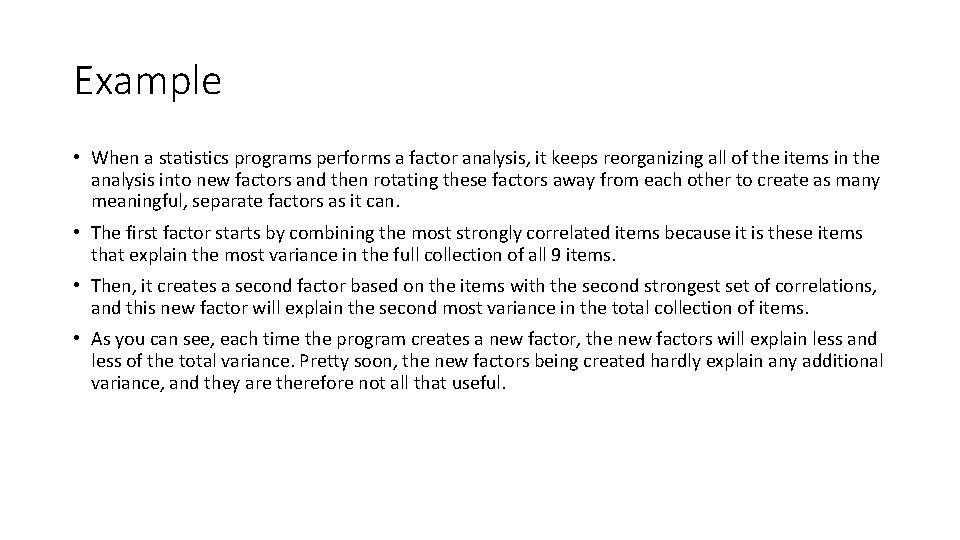 Example

• When a statistics programs performs a factor analysis, it keeps reorganizing all of the items in the analysis into new factors and then rotating these factors away from each other to create as many meaningful, separate factors as it can.

• The first factor starts by combining the most strongly correlated items because it is these items that explain the most variance in the full collection of all 9 items.

• Then, it creates a second factor based on the items with the second strongest set of correlations, and this new factor will explain the second most variance in the total collection of items.

• As you can see, each time the program creates a new factor, the new factors will explain less and less of the total variance. Pretty soon, the new factors being created hardly explain any additional variance, and they are therefore not all that useful.